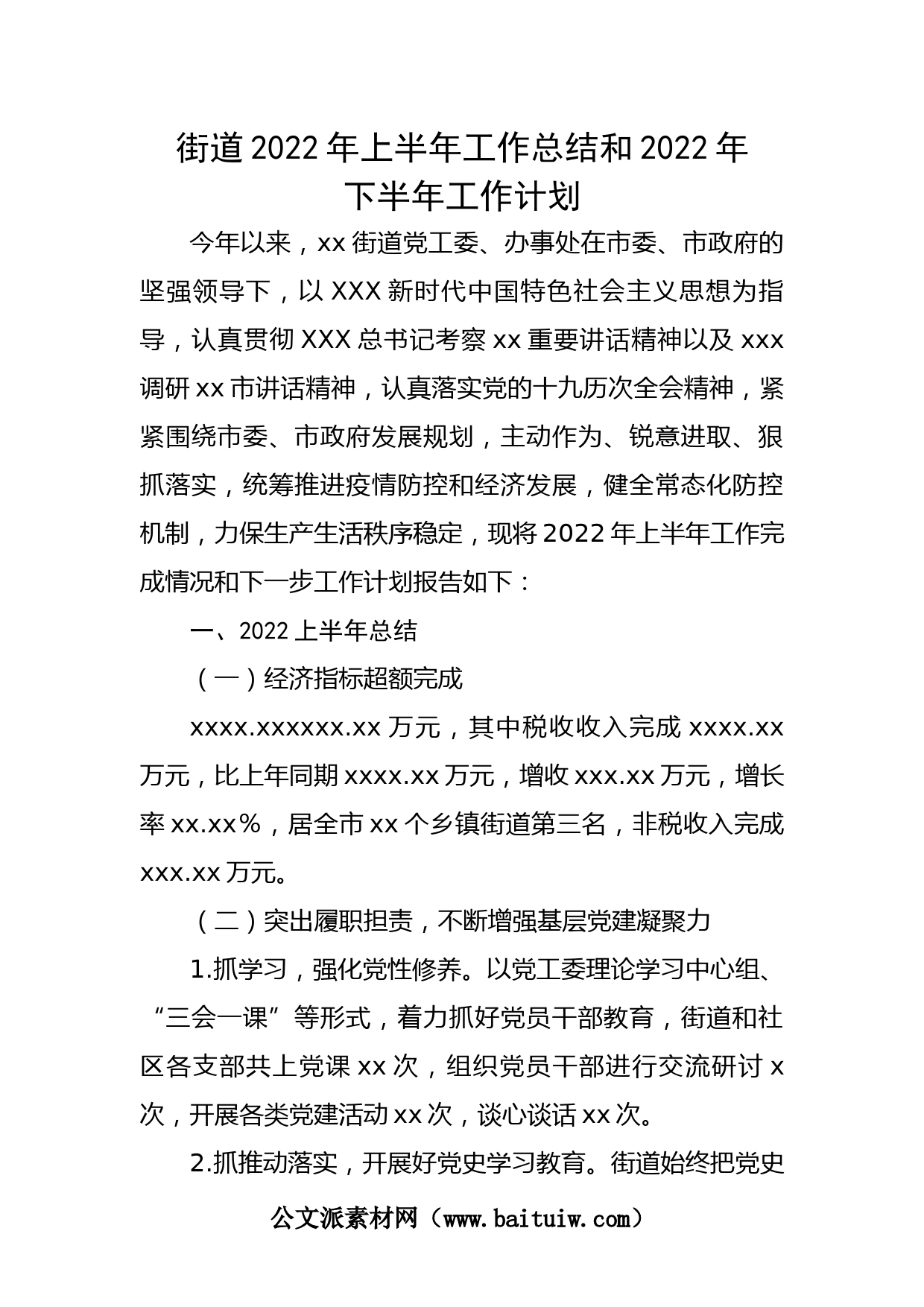 街道2022年上半年工作总结和2022年下半年工作计划

今年以来，xx街道党工委、办事处在市委、市政府的坚强领导下，以XXX新时代中国特色社会主义思想为指导，认真贯彻XXX总书记考察xx重要讲话精神以及xxx调研xx市讲话精神，认真落实党的十九历次全会精神，紧紧围绕市委、市政府发展规划，主动作为、锐意进取、狠抓落实，统筹推进疫情防控和经济发展，健全常态化防控机制，力保生产生活秩序稳定，现将2022年上半年工作完成情况和下一步工作计划报告如下：

一、2022上半年总结

（一）经济指标超额完成

xxxx.xxxxxx.xx万元，其中税收收入完成xxxx.xx万元，比上年同期xxxx.xx万元，增收xxx.xx万元，增长率xx.xx%，居全市xx个乡镇街道第三名，非税收入完成xxx.xx万元。

（二）突出履职担责，不断增强基层党建凝聚力

1.抓学习，强化党性修养。以党工委理论学习中心组、“三会一课”等形式，着力抓好党员干部教育，街道和社区各支部共上党课xx次，组织党员干部进行交流研讨x次，开展各类党建活动xx次，谈心谈话xx次。

2.抓推动落实，开展好党史学习教育。街道始终把党史

公文派素材网（www.baituiw.com）